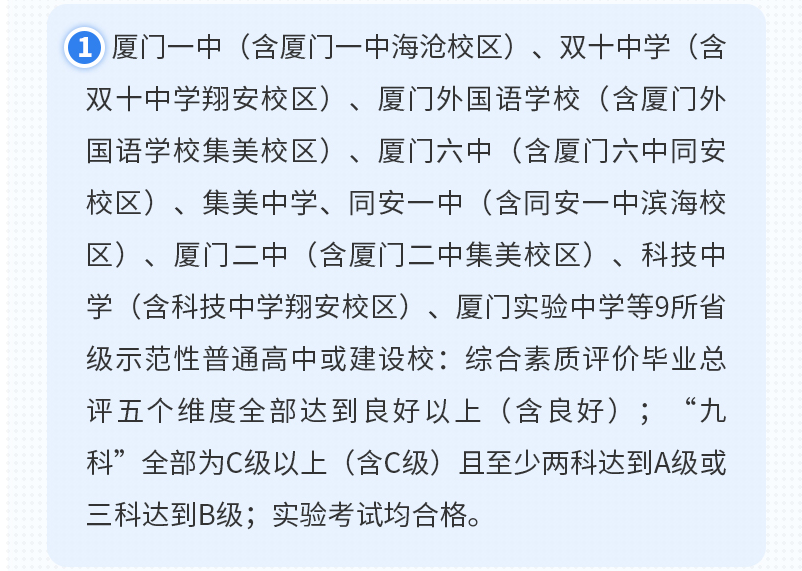 1 厦门一中（含厦门一中海沧校区）、双十中学（含双十中学翔安校区）、厦门外国语学校（含厦门外国语学校集美校区）、厦门六中（含厦门六中同安校区）、集美中学、同安一中（含同安一中滨海校区）、厦门二中（含厦门二中集美校区）、科技中学（含科技中学翔安校区）、厦门实验中学等9所省级示范性普通高中或建设校：综合素质评价毕业总评五个维度全部达到良好以上（含良好）；“九科”全部为C级以上（含C级）且至少两科达到A级或三科达到B级；实验考试均合格。